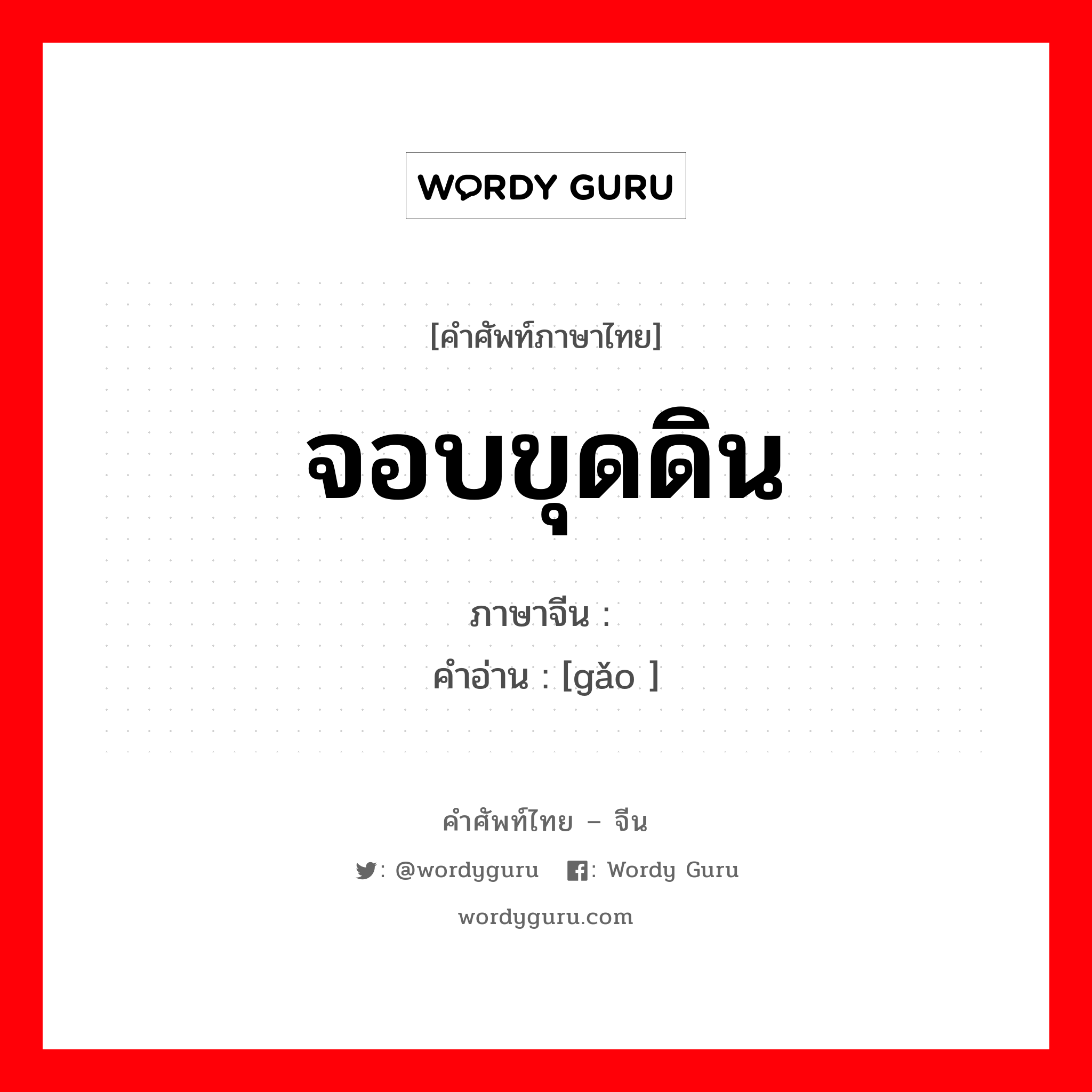 WORDY GURU

[คำศัพท์ภาษาไทย]

จอบขุดดิน

ภาษาจีน :

คำอ่าน : [gǎo ]

คำศัพท์ไทย – จีน

: @wordyguru : Wordy Guru

wordyguru.com